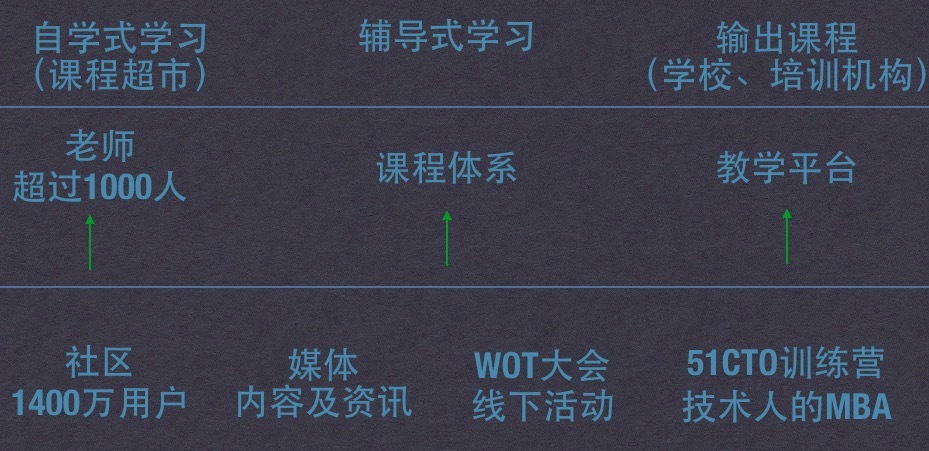 自学式学习
（课程超市）

辅导式学习

输出课程
（学校、培训机构）

老师
超过1000人

课程体系

教学平台

社区
1400万用户

媒体
内容及资讯

WOT大会
线下活动

51CTO训练营
技术人的MBA